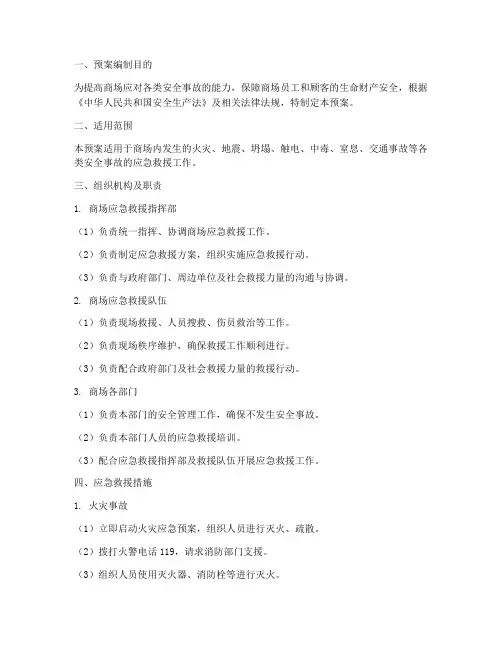 一、预案编制目的

为提高商场应对各类安全事故的能力，保障商场员工和顾客的生命财产安全，根据《中华人民共和国安全生产法》及相关法律法规，特制定本预案。

二、适用范围

本预案适用于商场内发生的火灾、地震、坍塌、触电、中毒、窒息、交通事故等各类安全事故的应急救援工作。

三、组织机构及职责

1. 商场应急救援指挥部

（1）负责统一指挥、协调商场应急救援工作。

（2）负责制定应急救援方案，组织实施应急救援行动。

（3）负责与政府部门、周边单位及社会救援力量的沟通与协调。

2. 商场应急救援队伍

（1）负责现场救援、人员搜救、伤员救治等工作。

（2）负责现场秩序维护，确保救援工作顺利进行。

（3）负责配合政府部门及社会救援力量的救援行动。

3. 商场各部门

（1）负责本部门的安全管理工作，确保不发生安全事故。

（2）负责本部门人员的应急救援培训。

（3）配合应急救援指挥部及救援队伍开展应急救援工作。

四、应急救援措施

1. 火灾事故

（1）立即启动火灾应急预案，组织人员进行灭火、疏散。

（2）拨打火警电话 119，请求消防部门支援。

（3）组织人员使用灭火器、消防栓等进行灭火。